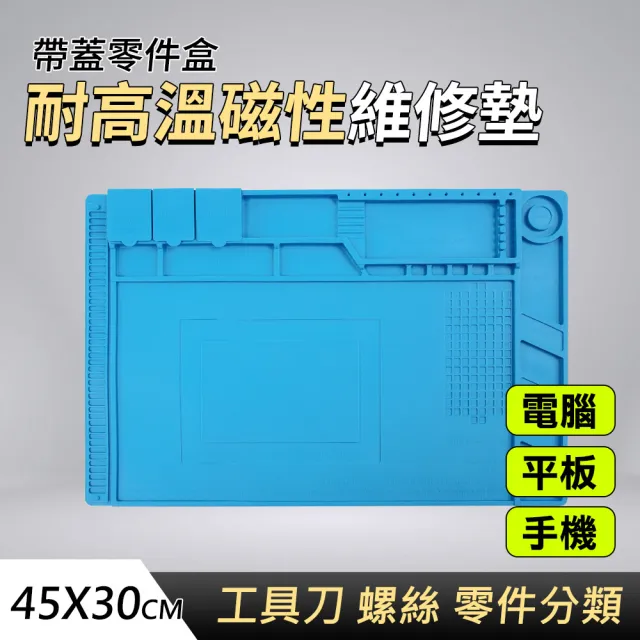 帶蓋零件盒
耐高溫磁性維修墊

電腦
平板
手機

45X30CM 工具刀 螺絲 零件分類